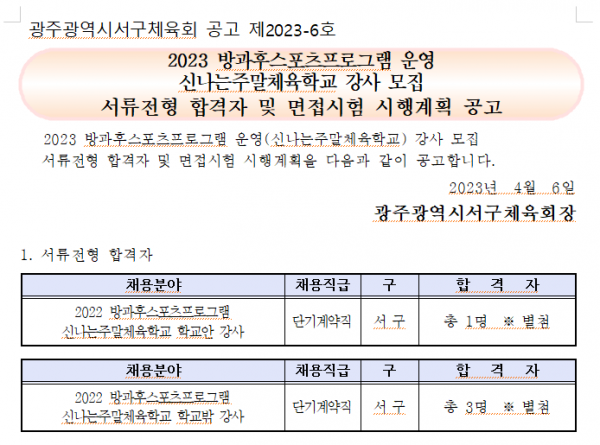 광주광역시서구체육회 공고 제2023-6호

2023 방과후스포츠프로그램 운영
신나는주말체육학교 강사 모집
서류전형 합격자 및 면접시험 시행계획 공고

2023 방과후스포츠프로그램 운영(신나는주말체육학교) 강사 모집 서류전형 합격자 및 면접시험 시행계획을 다음과 같이 공고합니다.

2023년 4월 6일

광주광역시서구체육회장

1. 서류전형 합격자

| 채용분야 | 채용직급 | 구 | 합 격 자 |
|---|---|---|---|
| 2022 방과후스포츠프로그램 신나는주말체육학교 학교안 강사 | 단기계약직 | 서 구 | 총 1명 ※ 별첨 |

| 채용분야 | 채용직급 | 구 | 합 격 자 |
|---|---|---|---|
| 2022 방과후스포츠프로그램 신나는주말체육학교 학교밖 강사 | 단기계약직 | 서 구 | 총 3명 ※ 별첨 |